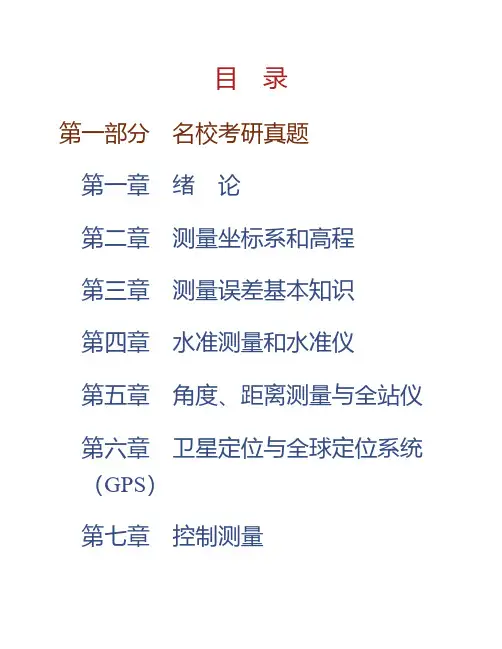 目 录

第一部分 名校考研真题

第一章 绪 论

第二章 测量坐标系和高程

第三章 测量误差基本知识

第四章 水准测量和水准仪

第五章 角度、距离测量与全站仪

第六章 卫星定位与全球定位系统（GPS）

第七章 控制测量